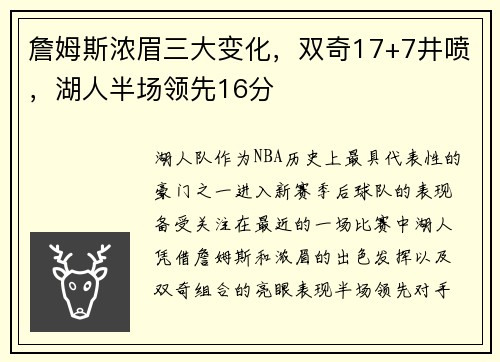 詹姆斯浓眉三大变化，双奇17+7井喷，湖人半场领先16分

湖人队作为NBA历史上最具代表性的豪门之一进入新赛季后球队的表现备受关注在最近的一场比赛中湖人凭借詹姆斯和浓眉的出色发挥以及双奇组合的亮眼表现半场领先对手